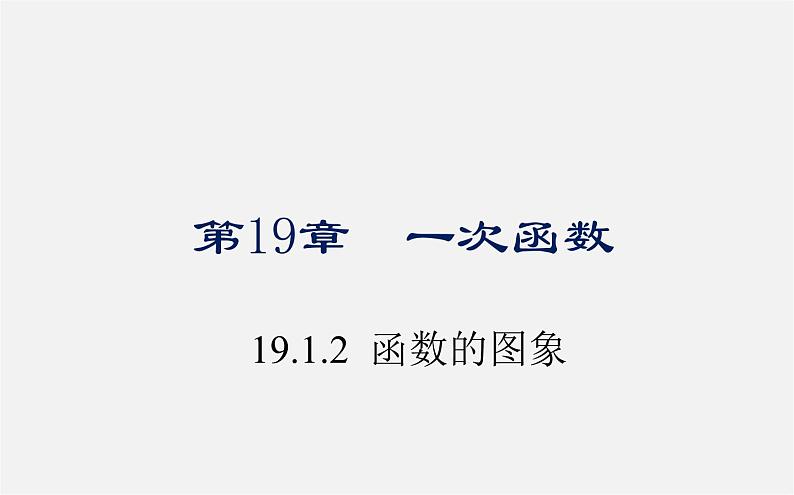 第19章　一次函数

19.1.2 函数的图象